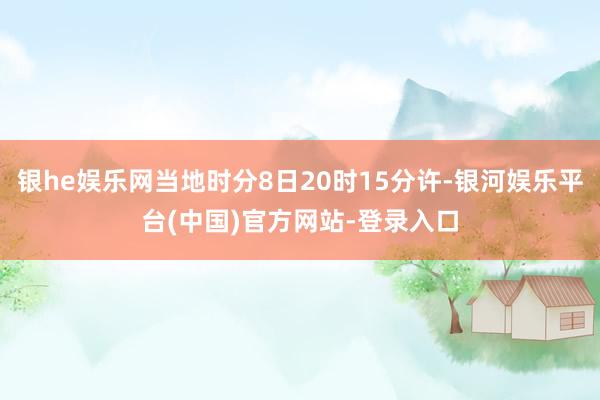 银he娱乐网当地时分8日20时15分许-银河娱乐平台(中国)官方网站-登录入口